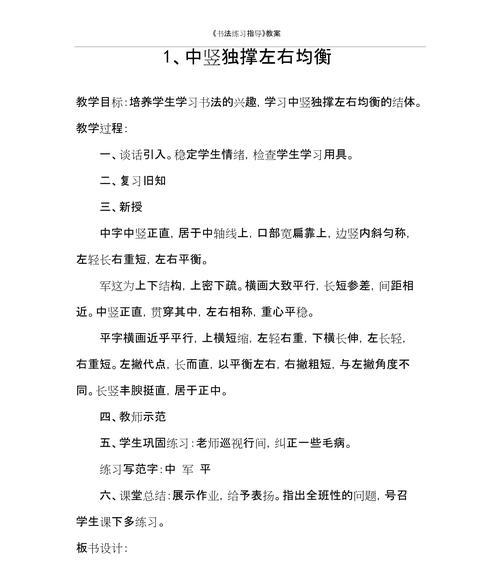 《书法练习指导》教案

1、中竖独撑左右均衡

教学目标：培养学生学习书法的兴趣，学习中竖独撑左右均衡的结体。

教学过程：

一、谈话引入。稳定学生情绪，检查学生学习用具。

二、复习旧知

三、新授

中字中竖正直，居于中轴线上，口部宽扁靠上，边竖内斜匀称，左轻长右重短，左右平衡。

军这为上下结构，上密下疏。横画大致平行，长短参差，间距相近。中竖正直，贯穿其中，左右相称，重心平稳。

平字横画近乎平行，上横短缩，左轻右重，下横长伸，左长轻，右重短。左撇代点，长而直，以平衡左右，右撇粗短，与左撇角度不同。长竖丰腴挺直，居于正中。

四、教师示范

五、学生巩固练习：老师巡视行间，纠正一些毛病。

练习写范字：中 军 平

六、课堂总结：展示作业，给予表扬。指出全班性的问题，号召学生课下多练习。

板书设计：